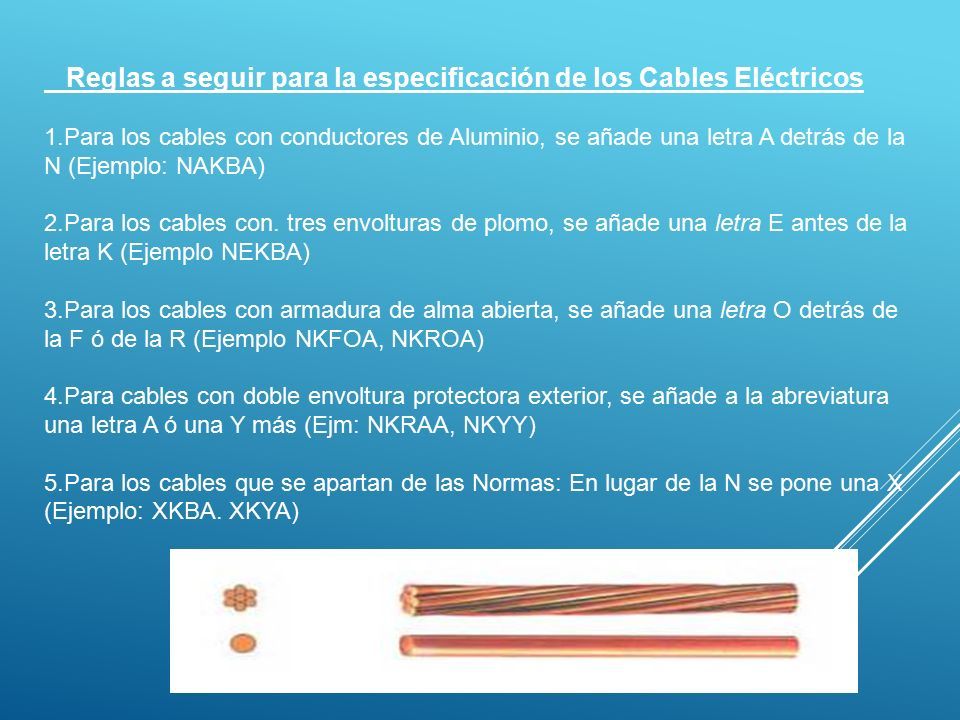 Reglas a seguir para la especificación de los Cables Eléctricos

1.Para los cables con conductores de Aluminio, se añade una letra A detrás de la N (Ejemplo: NAKBA)

2.Para los cables con. tres envolturas de plomo, se añade una letra E antes de la letra K (Ejemplo NEKBA)

3.Para los cables con armadura de alma abierta, se añade una letra O detrás de la F ó de la R (Ejemplo NKFOA, NKROA)

4.Para cables con doble envoltura protectora exterior, se añade a la abreviatura una letra A ó una Y más (Ejm: NKRAA, NKYY)

5.Para los cables que se apartan de las Normas: En lugar de la N se pone una X (Ejemplo: XKBA. XKYA)